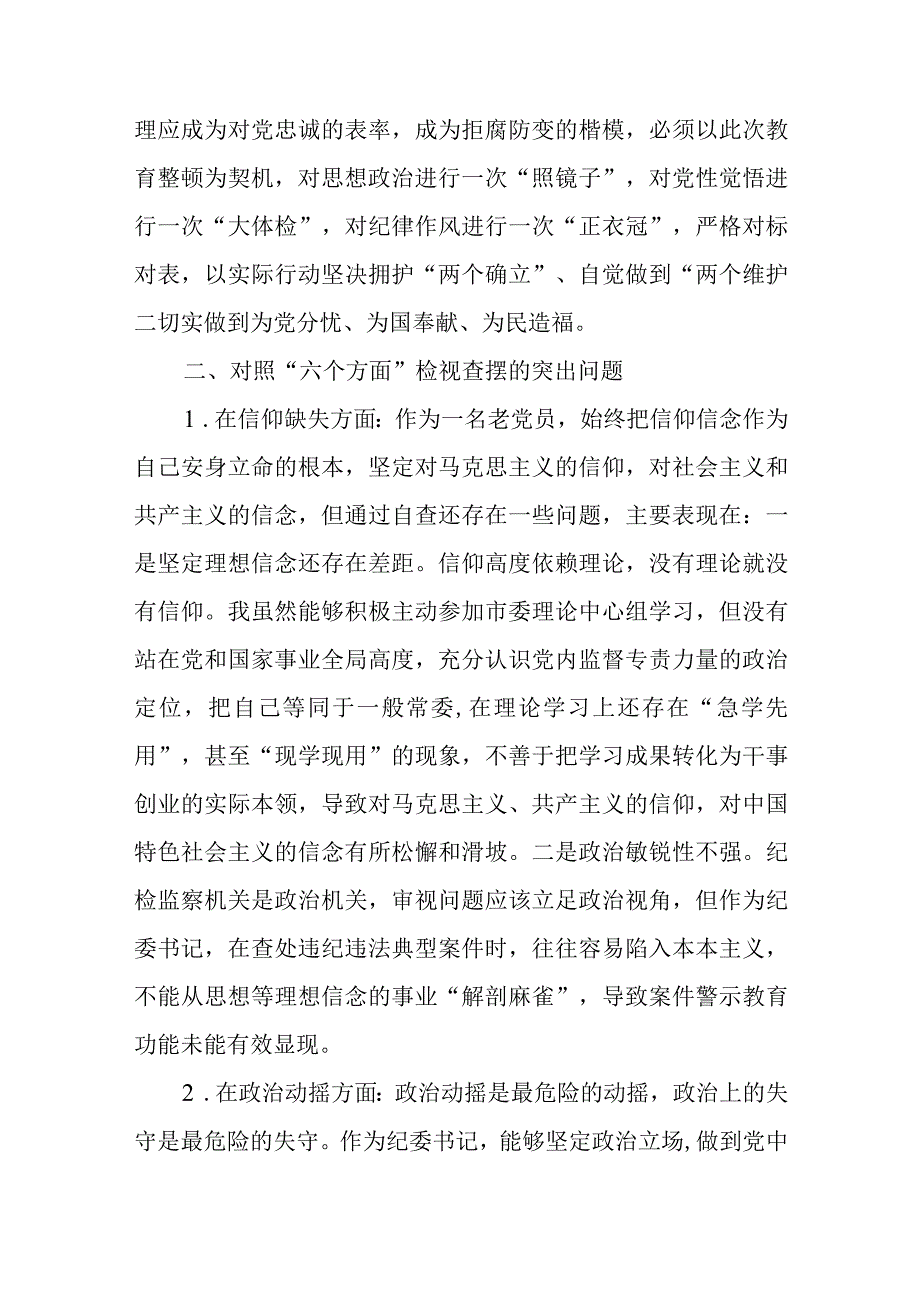 理应成为对党忠诚的表率，成为拒腐防变的楷模，必须以此次教育整顿为契机，对思想政治进行一次“照镜子”，对党性觉悟进行一次“大体检”，对纪律作风进行一次“正衣冠”，严格对标对表，以实际行动坚决拥护“两个确立”、自觉做到“两个维护二切实做到为党分忧、为国奉献、为民造福。

二、对照“六个方面”检视查摆的突出问题

1．在信仰缺失方面：作为一名老党员，始终把信仰信念作为自己安身立命的根本，坚定对马克思主义的信仰，对社会主义和共产主义的信念，但通过自查还存在一些问题，主要表现在：一是坚定理想信念还存在差距。信仰高度依赖理论，没有理论就没有信仰。我虽然能够积极主动参加市委理论中心组学习，但没有站在党和国家事业全局高度，充分认识党内监督专责力量的政治定位，把自己等同于一般常委，在理论学习上还存在“急学先用”，甚至“现学现用”的现象，不善于把学习成果转化为干事创业的实际本领，导致对马克思主义、共产主义的信仰，对中国特色社会主义的信念有所松懈和滑坡。二是政治敏锐性不强。纪检监察机关是政治机关，审视问题应该立足政治视角，但作为纪委书记，在查处违纪违法典型案件时，往往容易陷入本本主义，不能从思想等理想信念的事业“解剖麻雀”，导致案件警示教育功能未能有效显现。

2．在政治动摇方面：政治动摇是最危险的动摇，政治上的失守是最危险的失守。作为纪委书记，能够坚定政治立场，做到党中